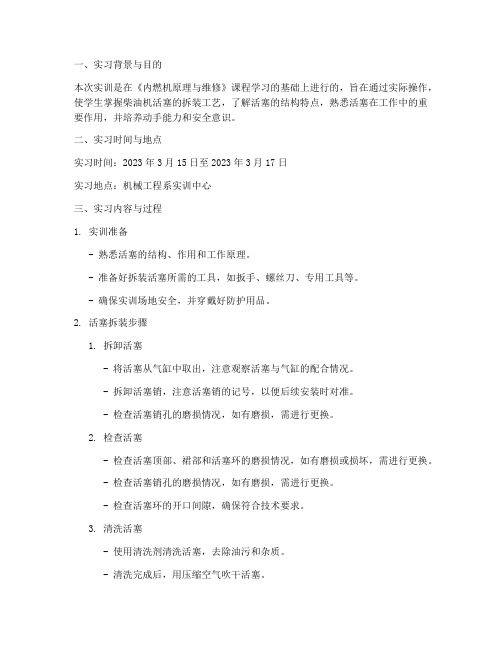 一、实习背景与目的

本次实训是在《内燃机原理与维修》课程学习的基础上进行的，旨在通过实际操作，使学生掌握柴油机活塞的拆装工艺，了解活塞的结构特点，熟悉活塞在工作中的重要作用，并培养动手能力和安全意识。

二、实习时间与地点

实习时间：2023 年 3 月 15 日至 2023 年 3 月 17 日

实习地点：机械工程系实训中心

三、实习内容与过程

1. 实训准备

- 熟悉活塞的结构、作用和工作原理。

- 准备好拆装活塞所需的工具，如扳手、螺丝刀、专用工具等。

- 确保实训场地安全，并穿戴好防护用品。

2. 活塞拆装步骤

1. 拆卸活塞

- 将活塞从气缸中取出，注意观察活塞与气缸的配合情况。

- 拆卸活塞销，注意活塞销的记号，以便后续安装时对准。

- 检查活塞销孔的磨损情况，如有磨损，需进行更换。

2. 检查活塞

- 检查活塞顶部、裙部和活塞环的磨损情况，如有磨损或损坏，需进行更换。

- 检查活塞销孔的磨损情况，如有磨损，需进行更换。

- 检查活塞环的开口间隙，确保符合技术要求。

3. 清洗活塞

- 使用清洗剂清洗活塞，去除油污和杂质。

- 清洗完成后，用压缩空气吹干活塞。